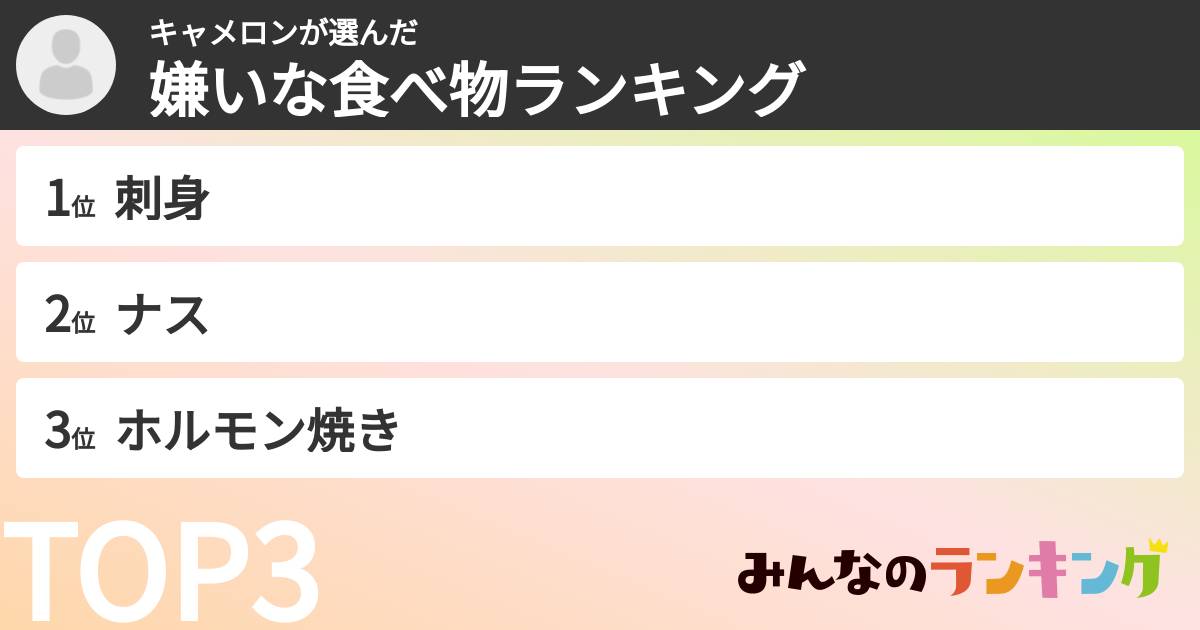 キャメロンが選んだ
嫌いな食べ物ランキング

1位 刺身

2位 ナス

3位 ホルモン焼き

TOP3

みんなのランキング